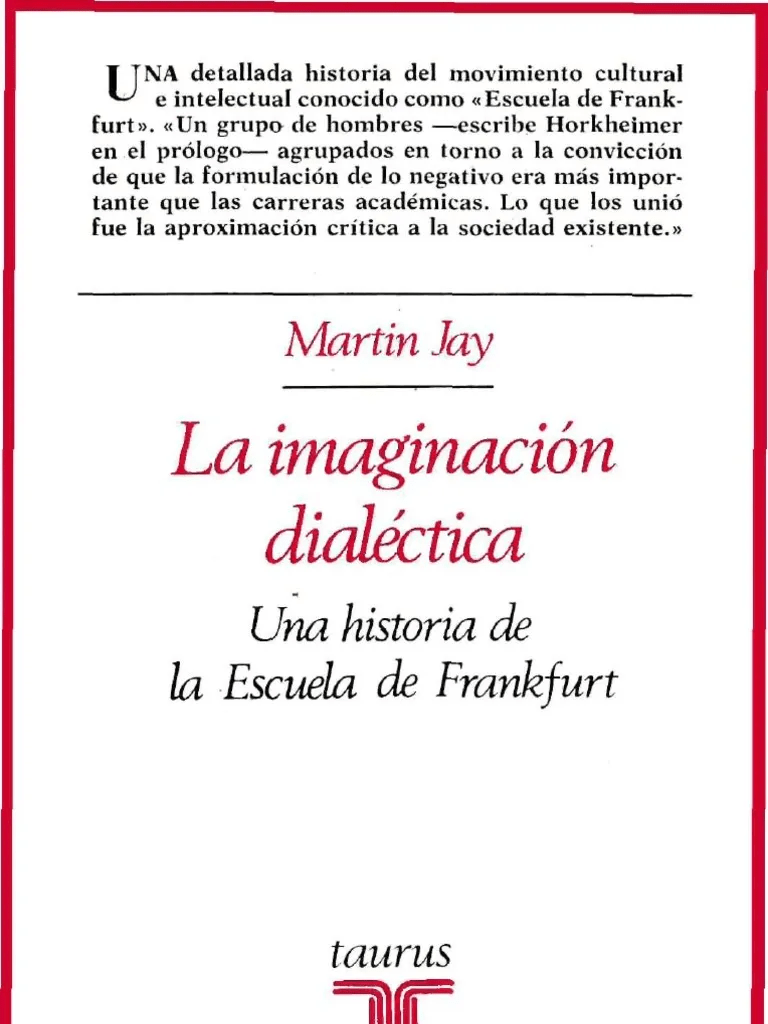 UNA detallada historia del movimiento cultural e intelectual conocido como «Escuela de Frankfurt». «Un grupo de hombres —escribe Horkheimer en el prólogo— agrupados en torno a la convicción de que la formulación de lo negativo era más importante que las carreras académicas. Lo que los unió fue la aproximación crítica a la sociedad existente.»

Martin Jay

La imaginación dialéctica

Una historia de la Escuela de Frankfurt

taurus